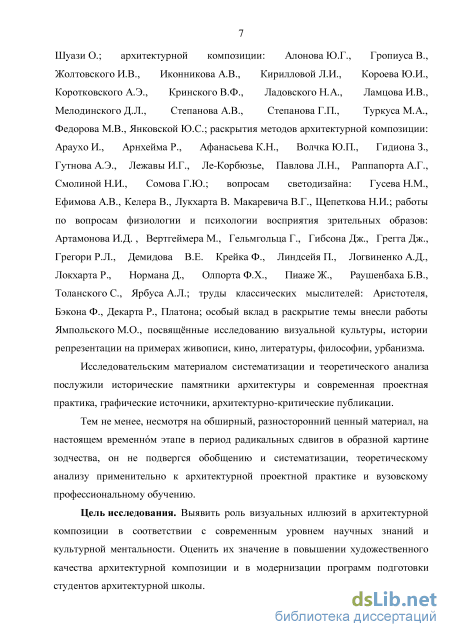 7

Шуази О.; архитектурной композиции: Алонова Ю.Г., Гропиуса В., Жолтовского И.В., Иконникова А.В., Кирилловой Л.И., Короева Ю.И., Коротковского А.Э., Кринского В.Ф., Ладовского Н.А., Ламцова И.В., Мелодинского Д.Л., Степанова А.В., Степанова Г.П., Туркуса М.А., Федорова М.В., Янковской Ю.С.; раскрытия методов архитектурной композиции: Араухо И., Арнхейма Р., Афанасьева К.Н., Волчка Ю.П., Гидиона З., Гутнова А.Э., Лежавы И.Г., Ле-Корбюзье, Павлова Л.Н., Раппапорта А.Г., Смолиной Н.И., Сомова Г.Ю.; вопросам светодизайна: Гусева Н.М., Ефимова А.В., Келера В., Лукхарта В. Макаревича В.Г., Щепеткова Н.И.; работы по вопросам физиологии и психологии восприятия зрительных образов: Артамонова И.Д. , Вертгеймера М., Гельмгольца Г., Гибсона Дж., Грегга Дж., Грегори Р.Л., Демидова В.Е. Крейка Ф., Линдсейя П., Логвиненко А.Д., Локхарта Р., Нормана Д., Олпорта Ф.Х., Пиаже Ж., Раушенбаха Б.В., Толанского С., Ярбуса А.Л.; труды классических мыслителей: Аристотеля, Бэкона Ф., Декарта Р., Платона; особый вклад в раскрытие темы внесли работы Ямпольского М.О., посвящённые исследованию визуальной культуры, истории репрезентации на примерах живописи, кино, литературы, философии, урбанизма.

Исследовательским материалом систематизации и теоретического анализа послужили исторические памятники архитектуры и современная проектная практика, графические источники, архитектурно-критические публикации.

Тем не менее, несмотря на обширный, разносторонний ценный материал, на настоящем временно́м этапе в период радикальных сдвигов в образной картине зодчества, он не подвергся обобщению и систематизации, теоретическому анализу применительно к архитектурной проектной практике и вузовскому профессиональному обучению.

Цель исследования. Выявить роль визуальных иллюзий в архитектурной композиции в соответствии с современным уровнем научных знаний и культурной ментальности. Оценить их значение в повышении художественного качества архитектурной композиции и в модернизации программ подготовки студентов архитектурной школы.

dsLib.net
библиотека диссертаций